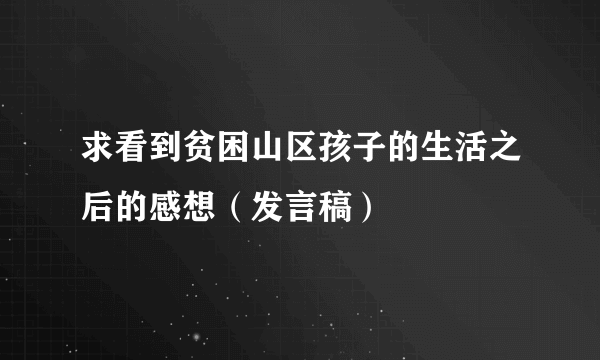 求看到贫困山区孩子的生活之后的感想（发言稿）